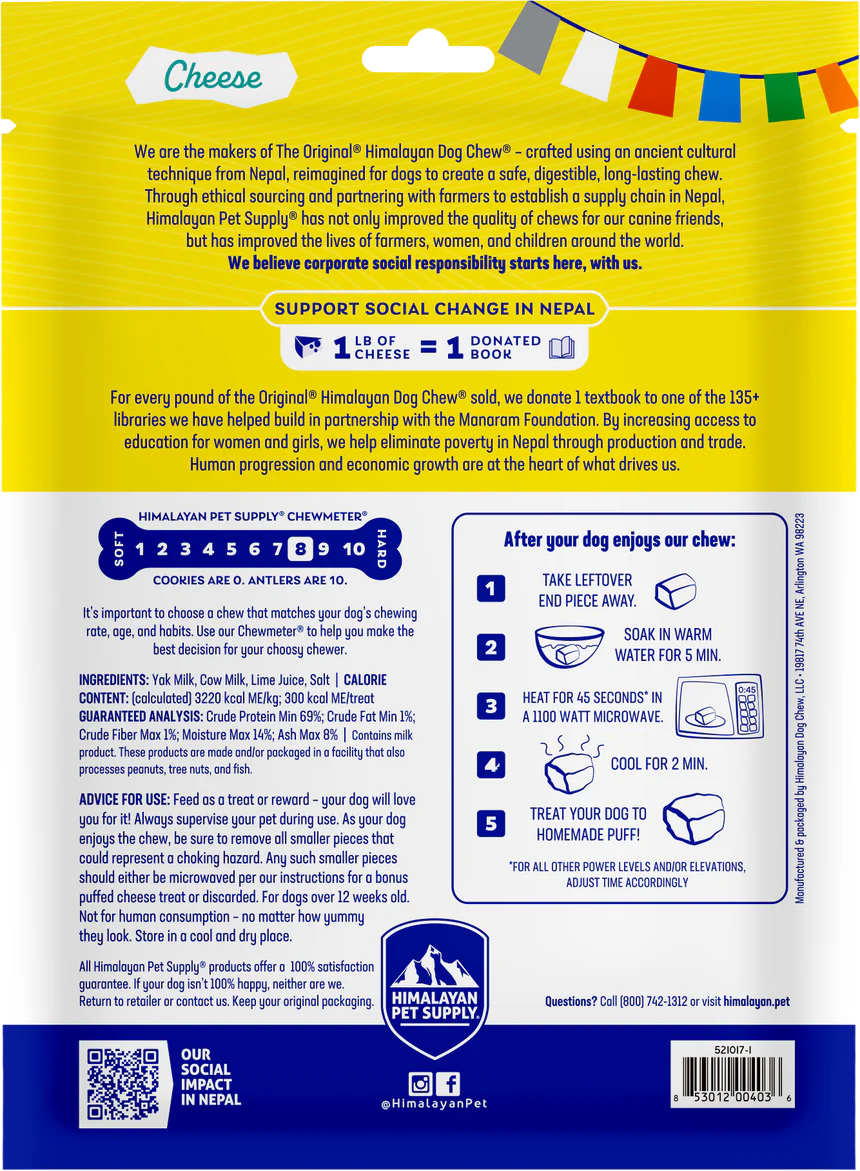 Cheese

We are the makers of The Original® Himalayan Dog Chew® – crafted using an ancient cultural technique from Nepal, reimagined for dogs to create a safe, digestible, long-lasting chew. Through ethical sourcing and partnering with farmers to establish a supply chain in Nepal, Himalayan Pet Supply® has not only improved the quality of chews for our canine friends, but has improved the lives of farmers, women, and children around the world.
We believe corporate social responsibility starts here, with us.

SUPPORT SOCIAL CHANGE IN NEPAL

1 LB OF CHEESE = 1 DONATED BOOK

For every pound of the Original® Himalayan Dog Chew® sold, we donate 1 textbook to one of the 135+ libraries we have helped build in partnership with the Manaram Foundation. By increasing access to education for women and girls, we help eliminate poverty in Nepal through production and trade. Human progression and economic growth are at the heart of what drives us.

HIMALAYAN PET SUPPLY® CHEWMETER®

SOFT 1 2 3 4 5 6 7 8 9 10 HARD

COOKIES ARE 0. ANTLERS ARE 10.

It's important to choose a chew that matches your dog's chewing rate, age, and habits. Use our Chewmeter® to help you make the best decision for your choosy chewer.

INGREDIENTS: Yak Milk, Cow Milk, Lime Juice, Salt | CALORIE CONTENT: (calculated) 3220 kcal ME/kg; 300 kcal ME/treat
GUARANTEED ANALYSIS: Crude Protein Min 69%; Crude Fat Min 1%; Crude Fiber Max 1%; Moisture Max 14%; Ash Max 8% | Contains milk product. These products are made and/or packaged in a facility that also processes peanuts, tree nuts, and fish.

ADVICE FOR USE: Feed as a treat or reward – your dog will love you for it! Always supervise your pet during use. As your dog enjoys the chew, be sure to remove all smaller pieces that could represent a choking hazard. Any such smaller pieces should either be microwaved per our instructions for a bonus puffed cheese treat or discarded. For dogs over 12 weeks old. Not for human consumption – no matter how yummy they look. Store in a cool and dry place.

All Himalayan Pet Supply® products offer a 100% satisfaction guarantee. If your dog isn't 100% happy, neither are we. Return to retailer or contact us. Keep your original packaging.

After your dog enjoys our chew:

1 TAKE LEFTOVER END PIECE AWAY.

2 SOAK IN WARM WATER FOR 5 MIN.

3 HEAT FOR 45 SECONDS* IN A 1100 WATT MICROWAVE.

0:45

4 COOL FOR 2 MIN.

5 TREAT YOUR DOG TO HOMEMADE PUFF!

*FOR ALL OTHER POWER LEVELS AND/OR ELEVATIONS, ADJUST TIME ACCORDINGLY

Manufactured & packaged by Himalayan Dog Chew, LLC - 19817 74th AVE NE, Arlington WA 98223

HIMALAYAN PET SUPPLY.

Questions? Call (800) 742-1312 or visit himalayan.pet

OUR SOCIAL IMPACT IN NEPAL

@HimalayanPet

521017-1

8 53012 00403 6